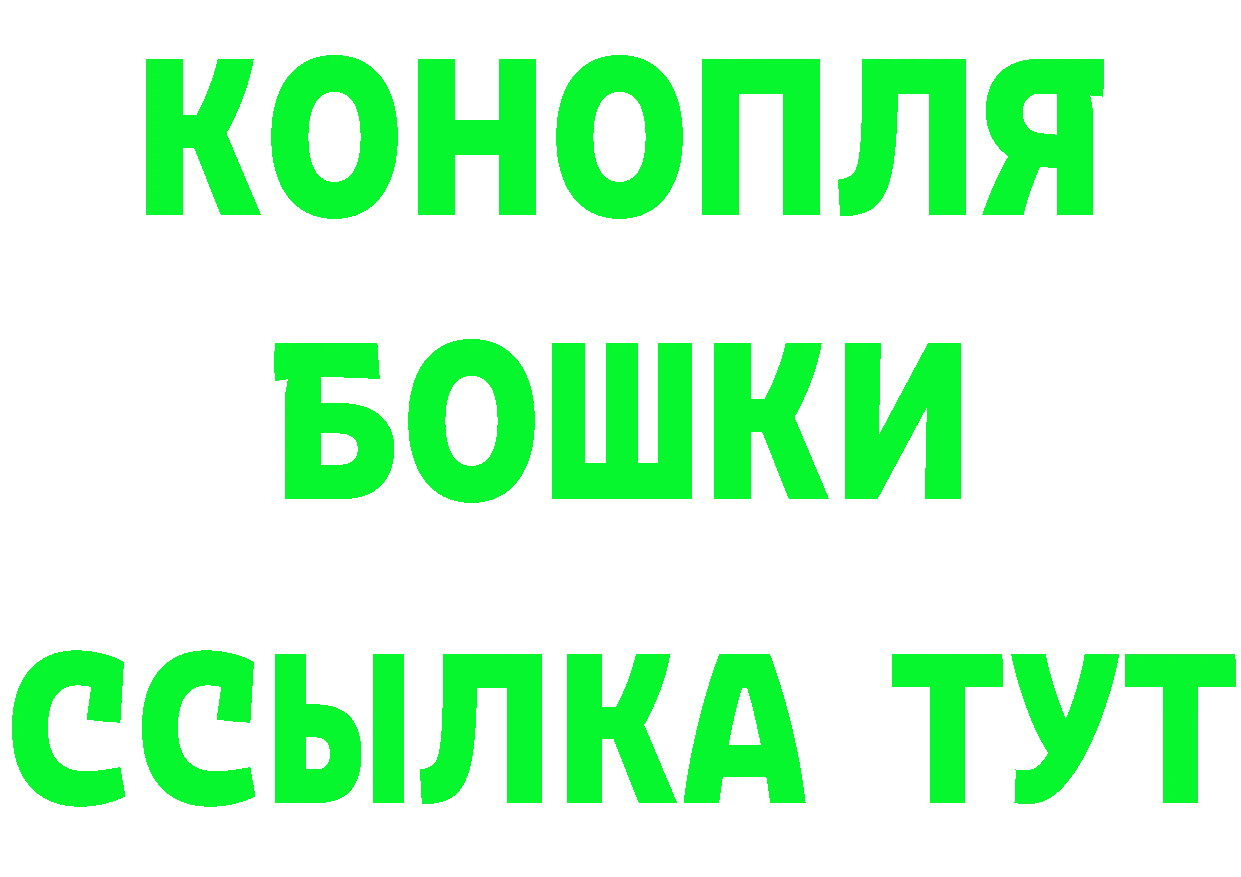 КОНОПЛЯ
БОШКИ
ССЫЛКА ТУТ